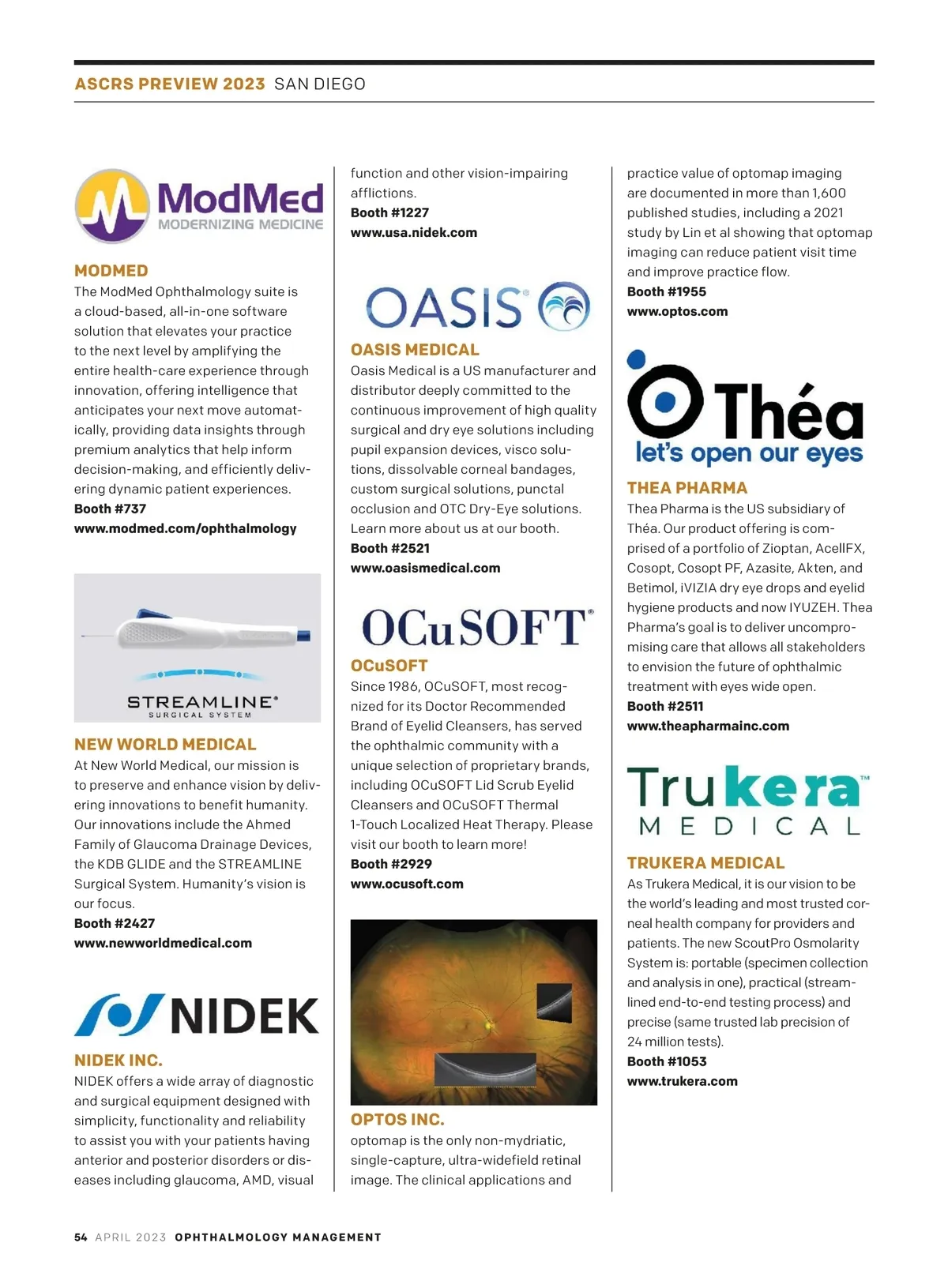 ASCRS PREVIEW 2023 SAN DIEGO

ModMed
MODERNIZING MEDICINE

MODMED
The ModMed Ophthalmology suite is a cloud-based, all-in-one software solution that elevates your practice to the next level by amplifying the entire health-care experience through innovation, offering intelligence that anticipates your next move automatically, providing data insights through premium analytics that help inform decision-making, and efficiently delivering dynamic patient experiences.
Booth #737
www.modmed.com/ophthalmology

STREAMLINE®
SURGICAL SYSTEM

NEW WORLD MEDICAL
At New World Medical, our mission is to preserve and enhance vision by delivering innovations to benefit humanity. Our innovations include the Ahmed Family of Glaucoma Drainage Devices, the KDB GLIDE and the STREAMLINE Surgical System. Humanity's vision is our focus.
Booth #2427
www.newworldmedical.com

NIDEK

NIDEK INC.
NIDEK offers a wide array of diagnostic and surgical equipment designed with simplicity, functionality and reliability to assist you with your patients having anterior and posterior disorders or diseases including glaucoma, AMD, visual function and other vision-impairing afflictions.
Booth #1227
www.usa.nidek.com

OASIS®

OASIS MEDICAL
Oasis Medical is a US manufacturer and distributor deeply committed to the continuous improvement of high quality surgical and dry eye solutions including pupil expansion devices, visco solutions, dissolvable corneal bandages, custom surgical solutions, punctal occlusion and OTC Dry-Eye solutions. Learn more about us at our booth.
Booth #2521
www.oasismedical.com

OCuSOFT®

OCuSOFT
Since 1986, OCuSOFT, most recognized for its Doctor Recommended Brand of Eyelid Cleansers, has served the ophthalmic community with a unique selection of proprietary brands, including OCuSOFT Lid Scrub Eyelid Cleansers and OCuSOFT Thermal 1-Touch Localized Heat Therapy. Please visit our booth to learn more!
Booth #2929
www.ocusoft.com

OPTOS INC.
optomap is the only non-mydriatic, single-capture, ultra-widefield retinal image. The clinical applications and practice value of optomap imaging are documented in more than 1,600 published studies, including a 2021 study by Lin et al showing that optomap imaging can reduce patient visit time and improve practice flow.
Booth #1955
www.optos.com

Théa
let's open our eyes

THEA PHARMA
Thea Pharma is the US subsidiary of Théa. Our product offering is comprised of a portfolio of Zioptan, AcellFX, Cosopt, Cosopt PF, Azasite, Akten, and Betimol, iVIZIA dry eye drops and eyelid hygiene products and now IYUZEH. Thea Pharma's goal is to deliver uncompromising care that allows all stakeholders to envision the future of ophthalmic treatment with eyes wide open.
Booth #2511
www.theapharmainc.com

Trukera™
MEDICAL

TRUKERA MEDICAL
As Trukera Medical, it is our vision to be the world's leading and most trusted corneal health company for providers and patients. The new ScoutPro Osmolarity System is: portable (specimen collection and analysis in one), practical (streamlined end-to-end testing process) and precise (same trusted lab precision of 24 million tests).
Booth #1053
www.trukera.com

54 APRIL 2023 OPHTHALMOLOGY MANAGEMENT